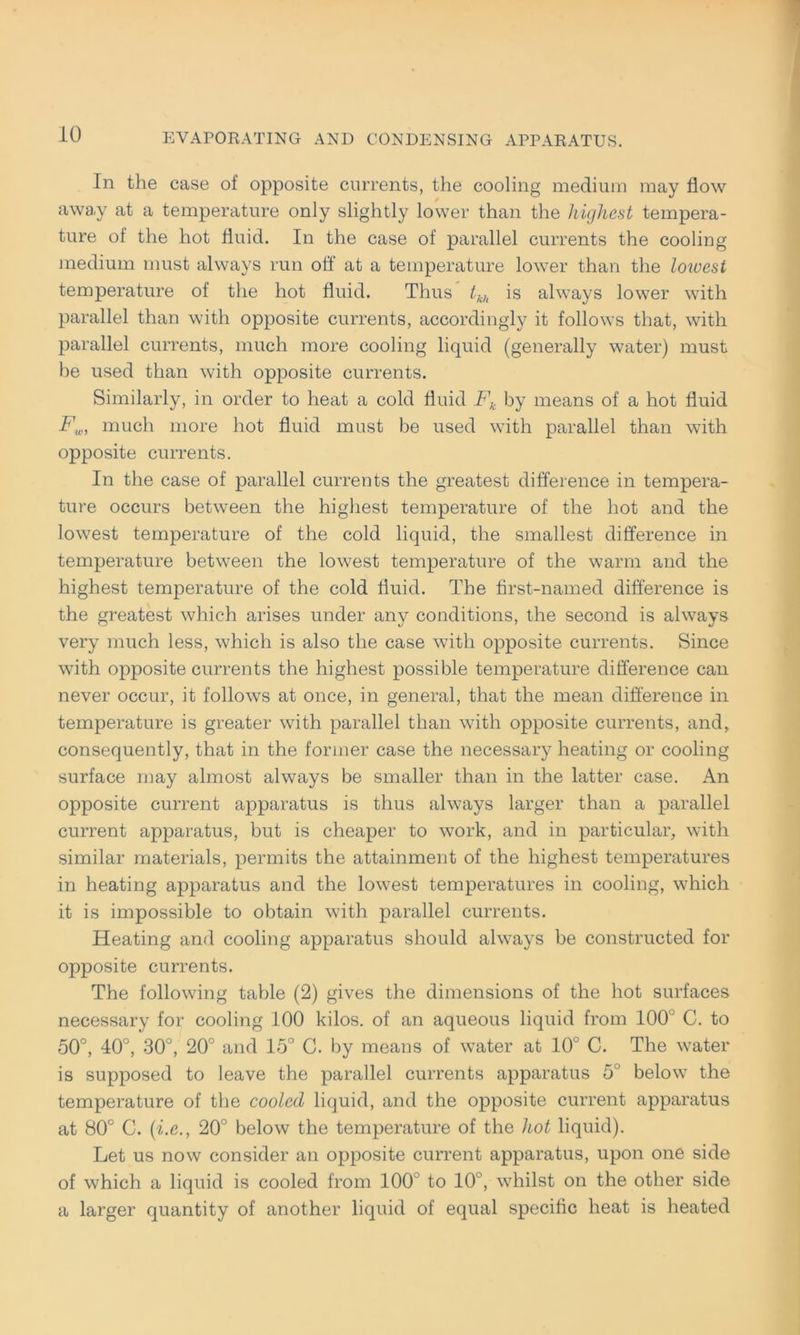 10 EVAPORATING AND CONDENSING APPARATUS.

In the case of opposite currents, the cooling medium may flow away at a temperature only slightly lower than the highest temperature of the hot fluid. In the case of parallel currents the cooling medium must always run off at a temperature lower than the lowest temperature of the hot fluid. Thus $t_{kh}$ is always lower with parallel than with opposite currents, accordingly it follows that, with parallel currents, much more cooling liquid (generally water) must be used than with opposite currents.

Similarly, in order to heat a cold fluid $F_k$ by means of a hot fluid $F_w$, much more hot fluid must be used with parallel than with opposite currents.

In the case of parallel currents the greatest difference in temperature occurs between the highest temperature of the hot and the lowest temperature of the cold liquid, the smallest difference in temperature between the lowest temperature of the warm and the highest temperature of the cold fluid. The first-named difference is the greatest which arises under any conditions, the second is always very much less, which is also the case with opposite currents. Since with opposite currents the highest possible temperature difference can never occur, it follows at once, in general, that the mean difference in temperature is greater with parallel than with opposite currents, and, consequently, that in the former case the necessary heating or cooling surface may almost always be smaller than in the latter case. An opposite current apparatus is thus always larger than a parallel current apparatus, but is cheaper to work, and in particular, with similar materials, permits the attainment of the highest temperatures in heating apparatus and the lowest temperatures in cooling, which it is impossible to obtain with parallel currents.

Heating and cooling apparatus should always be constructed for opposite currents.

The following table (2) gives the dimensions of the hot surfaces necessary for cooling 100 kilos. of an aqueous liquid from 100° C. to 50°, 40°, 30°, 20° and 15° C. by means of water at 10° C. The water is supposed to leave the parallel currents apparatus 5° below the temperature of the cooled liquid, and the opposite current apparatus at 80° C. (i.e., 20° below the temperature of the hot liquid).

Let us now consider an opposite current apparatus, upon one side of which a liquid is cooled from 100° to 10°, whilst on the other side a larger quantity of another liquid of equal specific heat is heated